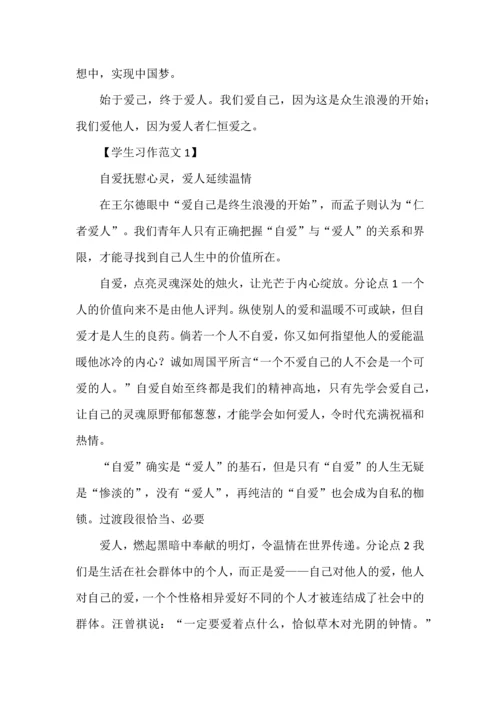 想中，实现中国梦。

始于爱己，终于爱人。我们爱自己，因为这是众生浪漫的开始；我们爱他人，因为爱人者仁恒爱之。

【学生习作范文 1】

自爱抚慰心灵，爱人延续温情

在王尔德眼中“爱自己是终生浪漫的开始”，而孟子则认为“仁者爱人”。我们青年人只有正确把握“自爱”与“爱人”的关系和界限，才能寻找到自己人生中的价值所在。

自爱，点亮灵魂深处的烛火，让光芒于内心绽放。分论点 1 一个人的价值向来不是由他人评判。纵使别人的爱和温暖不可或缺，但自爱才是人生的良药。倘若一个人不自爱，你又如何指望他人的爱能温暖他冰冷的内心？诚如周国平所言“一个不爱自己的人不会是一个可爱的人。”自爱自始至终都是我们的精神高地，只有先学会爱自己，让自己的灵魂原野郁郁葱葱，才能学会如何爱人，令时代充满祝福和热情。

“自爱”确实是“爱人”的基石，但是只有“自爱”的人生无疑是“惨淡的”，没有“爱人”，再纯洁的“自爱”也会成为自私的枷锁。过渡段很恰当、必要

爱人，燃起黑暗中奉献的明灯，令温情在世界传递。分论点 2 我们是生活在社会群体中的个人，而正是爱——自己对他人的爱，他人对自己的爱，一个个性格相异爱好不同的个人才被连结成了社会中的群体。汪曾祺说：“一定要爱着点什么，恰似草木对光阴的钟情。”